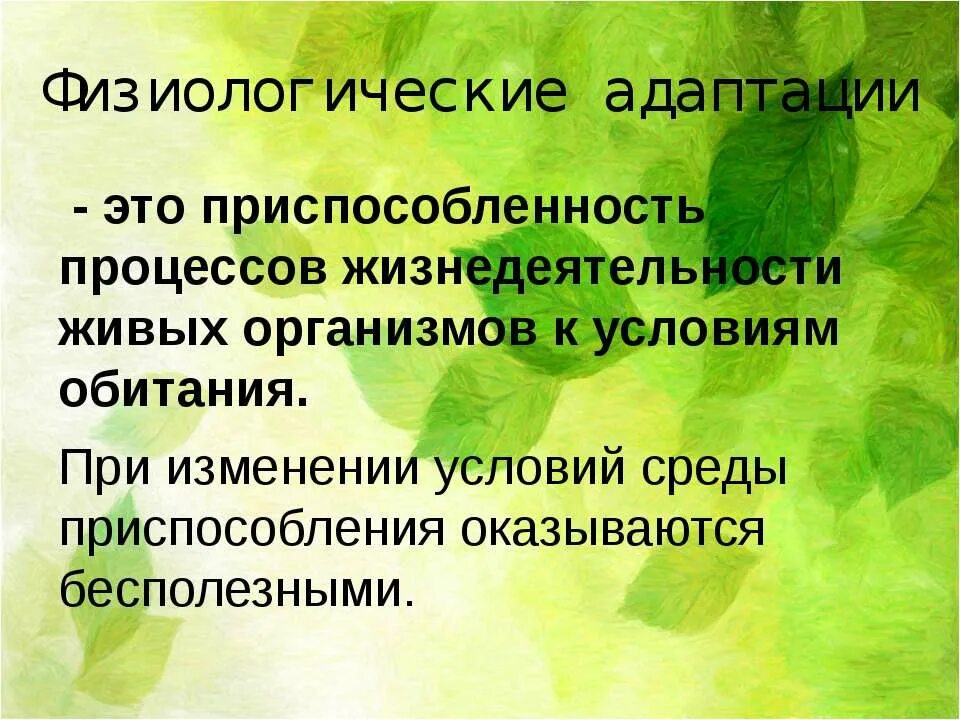 Физиологические адаптации

- это приспособленность процессов жизнедеятельности живых организмов к условиям обитания.

При изменении условий среды приспособления оказываются бесполезными.